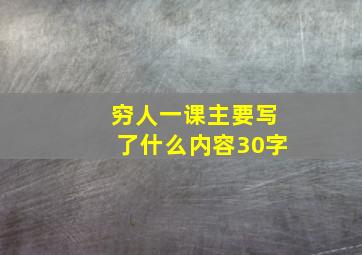 穷人一课主要写了什么内容30字